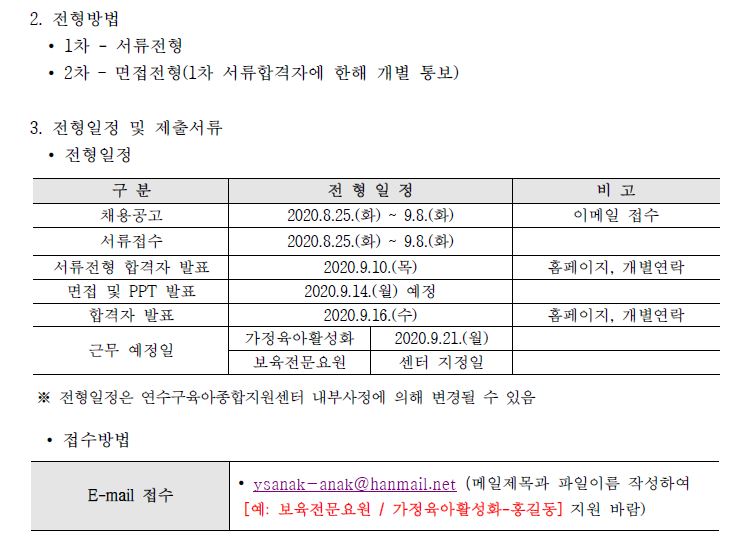 2. 전형방법

• 1차 - 서류전형

• 2차 - 면접전형(1차 서류합격자에 한해 개별 통보)

3. 전형일정 및 제출서류

• 전형일정

| 구 분 | 전 형 일 정 | | 비 고 |
|---|---|---|---|
| 채용공고 | 2020.8.25.(화) ~ 9.8.(화) | | 이메일 접수 |
| 서류접수 | 2020.8.25.(화) ~ 9.8.(화) | | |
| 서류전형 합격자 발표 | 2020.9.10.(목) | | 홈페이지, 개별연락 |
| 면접 및 PPT 발표 | 2020.9.14.(월) 예정 | | |
| 합격자 발표 | 2020.9.16.(수) | | 홈페이지, 개별연락 |
| 근무 예정일 | 가정육아활성화 | 2020.9.21.(월) | |
| | 보육전문요원 | 센터 지정일 | |

※ 전형일정은 연수구육아종합지원센터 내부사정에 의해 변경될 수 있음

• 접수방법

| E-mail 접수 | • ysanak-anak@hanmail.net (메일제목과 파일이름 작성하여 [예: 보육전문요원 / 가정육아활성화-홍길동] 지원 바람) |
|---|---|